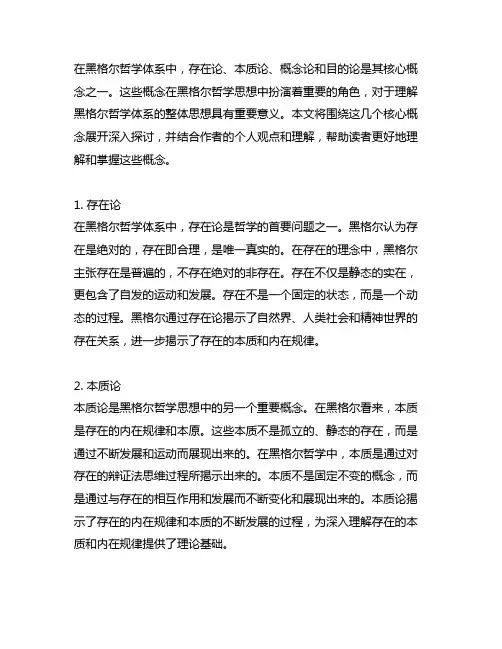 在黑格尔哲学体系中，存在论、本质论、概念论和目的论是其核心概念之一。这些概念在黑格尔哲学思想中扮演着重要的角色，对于理解黑格尔哲学体系的整体思想具有重要意义。本文将围绕这几个核心概念展开深入探讨，并结合作者的个人观点和理解，帮助读者更好地理解和掌握这些概念。

1. 存在论
在黑格尔哲学体系中，存在论是哲学的首要问题之一。黑格尔认为存在是绝对的，存在即合理，是唯一真实的。在存在的理念中，黑格尔主张存在是普遍的，不存在绝对的非存在。存在不仅是静态的实在，更包含了自发的运动和发展。存在不是一个固定的状态，而是一个动态的过程。黑格尔通过存在论揭示了自然界、人类社会和精神世界的存在关系，进一步揭示了存在的本质和内在规律。

2. 本质论
本质论是黑格尔哲学思想中的另一个重要概念。在黑格尔看来，本质是存在的内在规律和本原。这些本质不是孤立的、静态的存在，而是通过不断发展和运动而展现出来的。在黑格尔哲学中，本质是通过对存在的辩证法思维过程所揭示出来的。本质不是固定不变的概念，而是通过与存在的相互作用和发展而不断变化和展现出来的。本质论揭示了存在的内在规律和本质的不断发展的过程，为深入理解存在的本质和内在规律提供了理论基础。